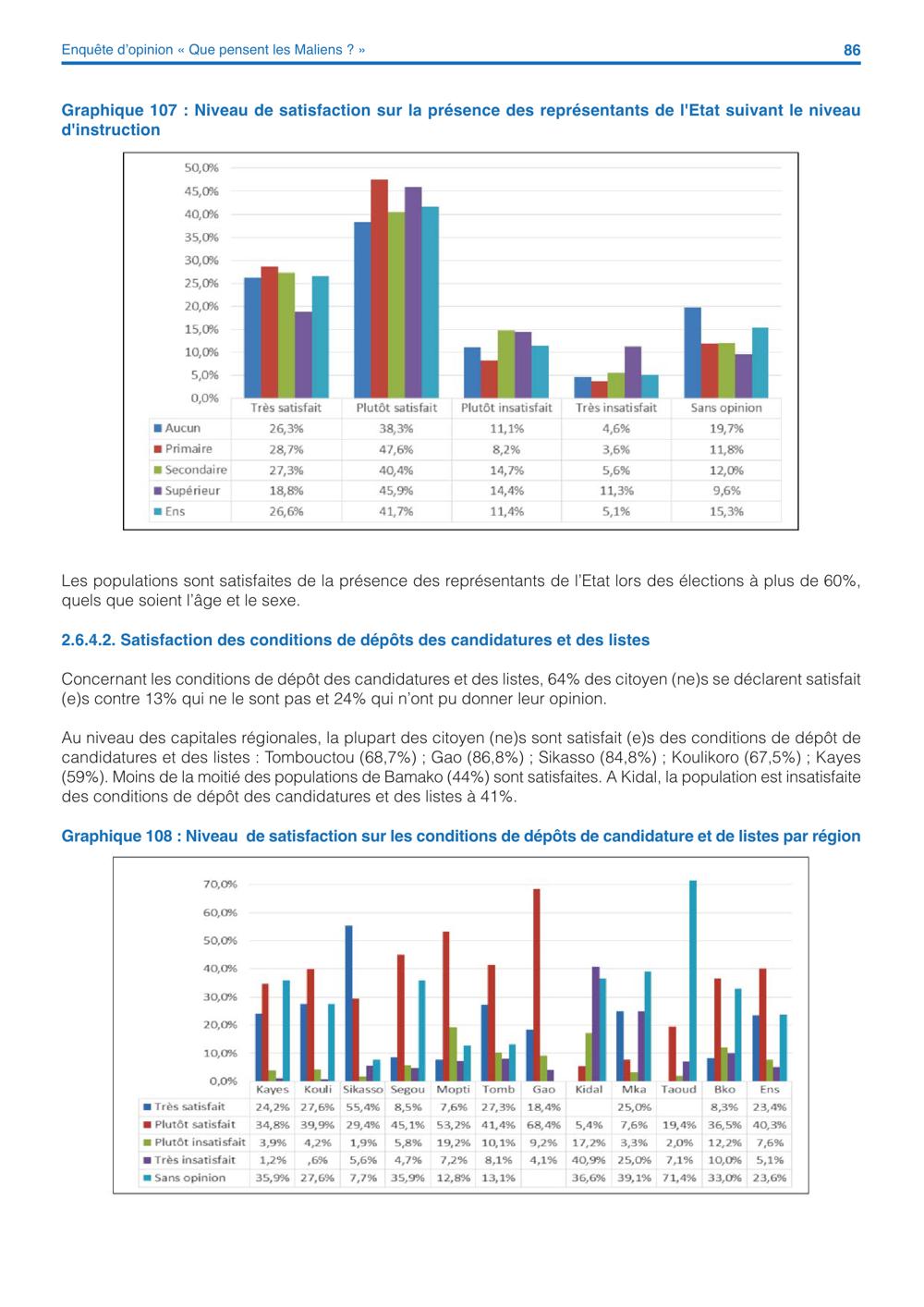 Enquête d'opinion « Que pensent les Maliens ? »

86

Graphique 107 : Niveau de satisfaction sur la présence des représentants de l'Etat suivant le niveau d'instruction

50,0%
45,0%
40,0%
35,0%
30,0%
25,0%
20,0%
15,0%
10,0%
5,0%
0,0%

| | Très satisfait | Plutôt satisfait | Plutôt insatisfait | Très insatisfait | Sans opinion |
|---|---|---|---|---|---|
| Aucun | 26,3% | 38,3% | 11,1% | 4,6% | 19,7% |
| Primaire | 28,7% | 47,6% | 8,2% | 3,6% | 11,8% |
| Secondaire | 27,3% | 40,4% | 14,7% | 5,6% | 12,0% |
| Supérieur | 18,8% | 45,9% | 14,4% | 11,3% | 9,6% |
| Ens | 26,6% | 41,7% | 11,4% | 5,1% | 15,3% |

Les populations sont satisfaites de la présence des représentants de l'Etat lors des élections à plus de 60%, quels que soient l'âge et le sexe.

2.6.4.2. Satisfaction des conditions de dépôts des candidatures et des listes

Concernant les conditions de dépôt des candidatures et des listes, 64% des citoyen (ne)s se déclarent satisfait (e)s contre 13% qui ne le sont pas et 24% qui n'ont pu donner leur opinion.

Au niveau des capitales régionales, la plupart des citoyen (ne)s sont satisfait (e)s des conditions de dépôt de candidatures et des listes : Tombouctou (68,7%) ; Gao (86,8%) ; Sikasso (84,8%) ; Koulikoro (67,5%) ; Kayes (59%). Moins de la moitié des populations de Bamako (44%) sont satisfaites. A Kidal, la population est insatisfaite des conditions de dépôt des candidatures et des listes à 41%.

Graphique 108 : Niveau de satisfaction sur les conditions de dépôts de candidature et de listes par région

70,0%
60,0%
50,0%
40,0%
30,0%
20,0%
10,0%
0,0%

| | Kayes | Kouli | Sikasso | Segou | Mopti | Tomb | Gao | Kidal | Mka | Taoud | Bko | Ens |
|---|---|---|---|---|---|---|---|---|---|---|---|---|
| Très satisfait | 24,2% | 27,6% | 55,4% | 8,5% | 7,6% | 27,3% | 18,4% | | 25,0% | | 8,3% | 23,4% |
| Plutôt satisfait | 34,8% | 39,9% | 29,4% | 45,1% | 53,2% | 41,4% | 68,4% | 5,4% | 7,6% | 19,4% | 36,5% | 40,3% |
| Plutôt insatisfait | 3,9% | 4,2% | 1,9% | 5,8% | 19,2% | 10,1% | 9,2% | 17,2% | 3,3% | 2,0% | 12,2% | 7,6% |
| Très insatisfait | 1,2% | ,6% | 5,6% | 4,7% | 7,2% | 8,1% | 4,1% | 40,9% | 25,0% | 7,1% | 10,0% | 5,1% |
| Sans opinion | 35,9% | 27,6% | 7,7% | 35,9% | 12,8% | 13,1% | | 36,6% | 39,1% | 71,4% | 33,0% | 23,6% |